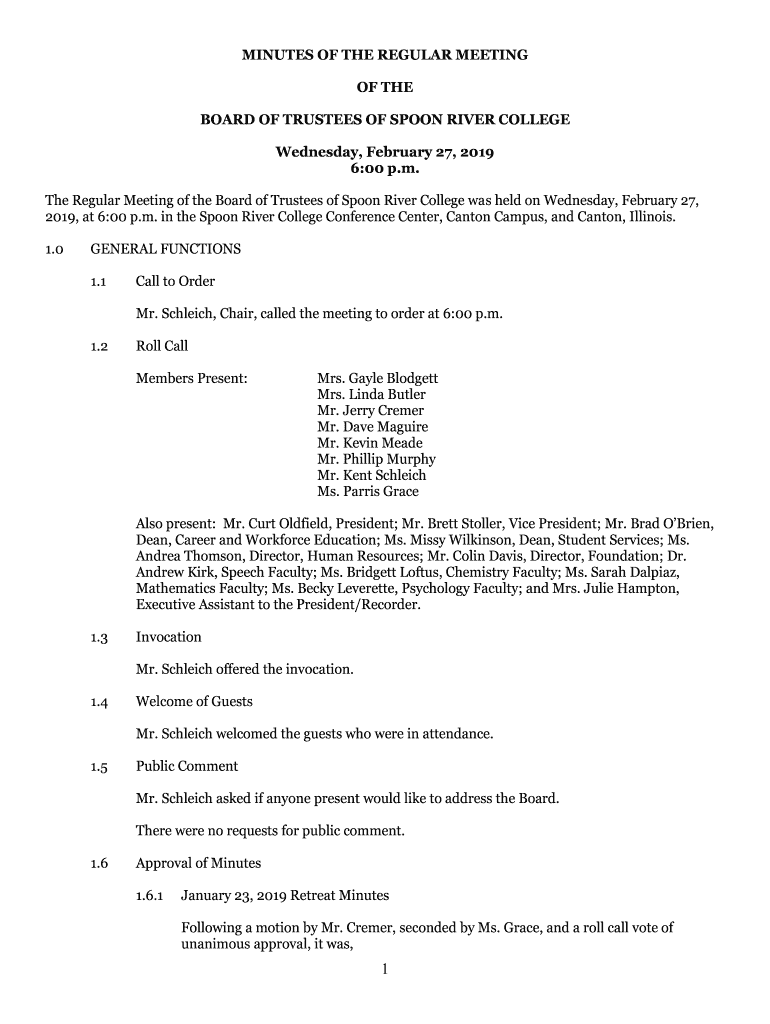 MINUTES OF THE REGULAR MEETING

OF THE

BOARD OF TRUSTEES OF SPOON RIVER COLLEGE

Wednesday, February 27, 2019
6:00 p.m.

The Regular Meeting of the Board of Trustees of Spoon River College was held on Wednesday, February 27, 2019, at 6:00 p.m. in the Spoon River College Conference Center, Canton Campus, and Canton, Illinois.

1.0 GENERAL FUNCTIONS

1.1 Call to Order

Mr. Schleich, Chair, called the meeting to order at 6:00 p.m.

1.2 Roll Call

Members Present: Mrs. Gayle Blodgett
Mrs. Linda Butler
Mr. Jerry Cremer
Mr. Dave Maguire
Mr. Kevin Meade
Mr. Phillip Murphy
Mr. Kent Schleich
Ms. Parris Grace

Also present: Mr. Curt Oldfield, President; Mr. Brett Stoller, Vice President; Mr. Brad O'Brien, Dean, Career and Workforce Education; Ms. Missy Wilkinson, Dean, Student Services; Ms. Andrea Thomson, Director, Human Resources; Mr. Colin Davis, Director, Foundation; Dr. Andrew Kirk, Speech Faculty; Ms. Bridgett Loftus, Chemistry Faculty; Ms. Sarah Dalpiaz, Mathematics Faculty; Ms. Becky Leverette, Psychology Faculty; and Mrs. Julie Hampton, Executive Assistant to the President/Recorder.

1.3 Invocation

Mr. Schleich offered the invocation.

1.4 Welcome of Guests

Mr. Schleich welcomed the guests who were in attendance.

1.5 Public Comment

Mr. Schleich asked if anyone present would like to address the Board.

There were no requests for public comment.

1.6 Approval of Minutes

1.6.1 January 23, 2019 Retreat Minutes

Following a motion by Mr. Cremer, seconded by Ms. Grace, and a roll call vote of unanimous approval, it was,

1